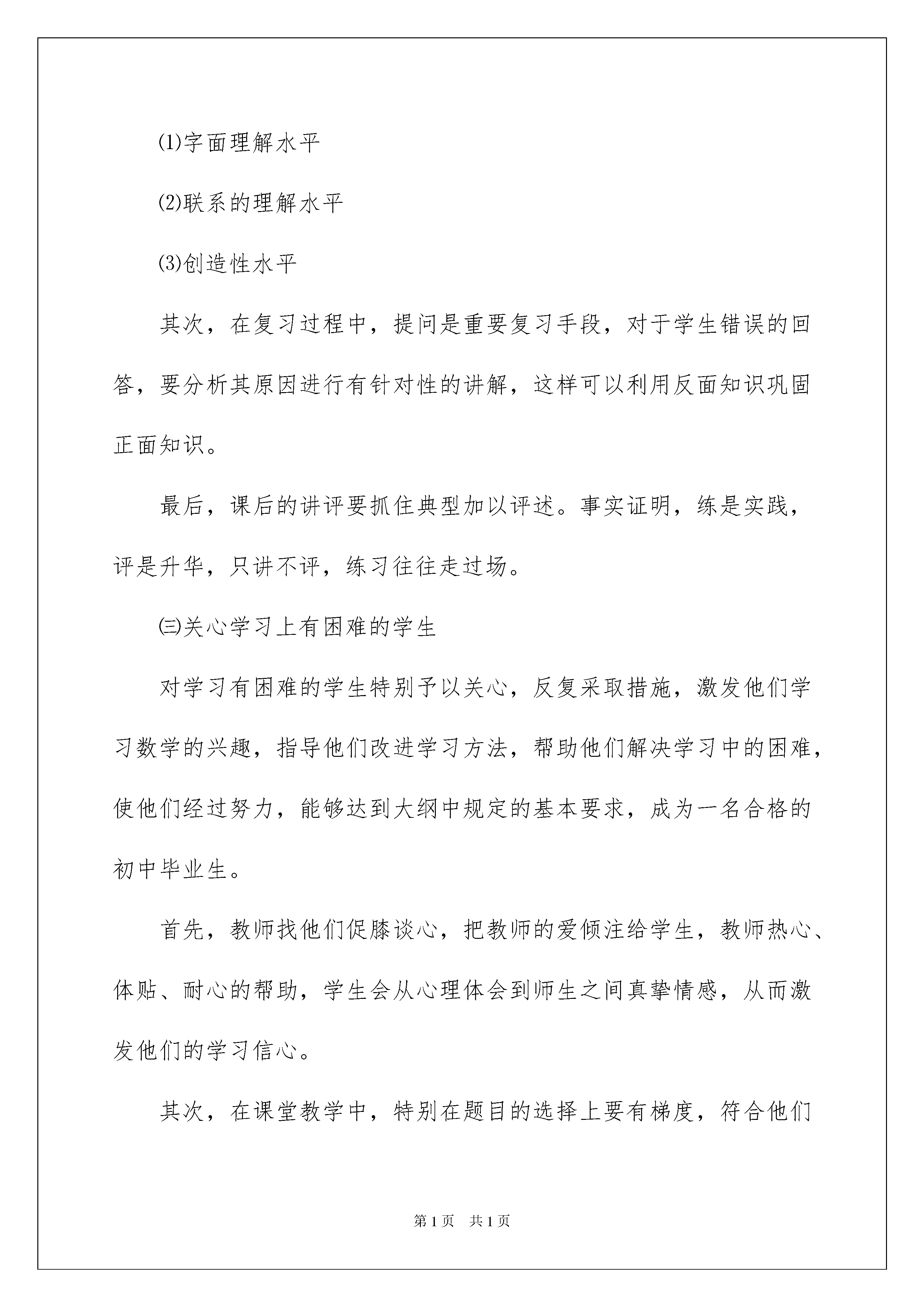 ⑴字面理解水平

⑵联系的理解水平

⑶创造性水平

其次，在复习过程中，提问是重要复习手段，对于学生错误的回答，要分析其原因进行有针对性的讲解，这样可以利用反面知识巩固正面知识。

最后，课后的讲评要抓住典型加以评述。事实证明，练是实践，评是升华，只讲不评，练习往往走过场。

㈢关心学习上有困难的学生

对学习有困难的学生特别予以关心，反复采取措施，激发他们学习数学的兴趣，指导他们改进学习方法，帮助他们解决学习中的困难，使他们经过努力，能够达到大纲中规定的基本要求，成为一名合格的初中毕业生。

首先，教师找他们促膝谈心，把教师的爱倾注给学生，教师热心、体贴、耐心的帮助，学生会从心理体会到师生之间真挚情感，从而激发他们的学习信心。

其次，在课堂教学中，特别在题目的选择上要有梯度，符合他们

第1页 共1页